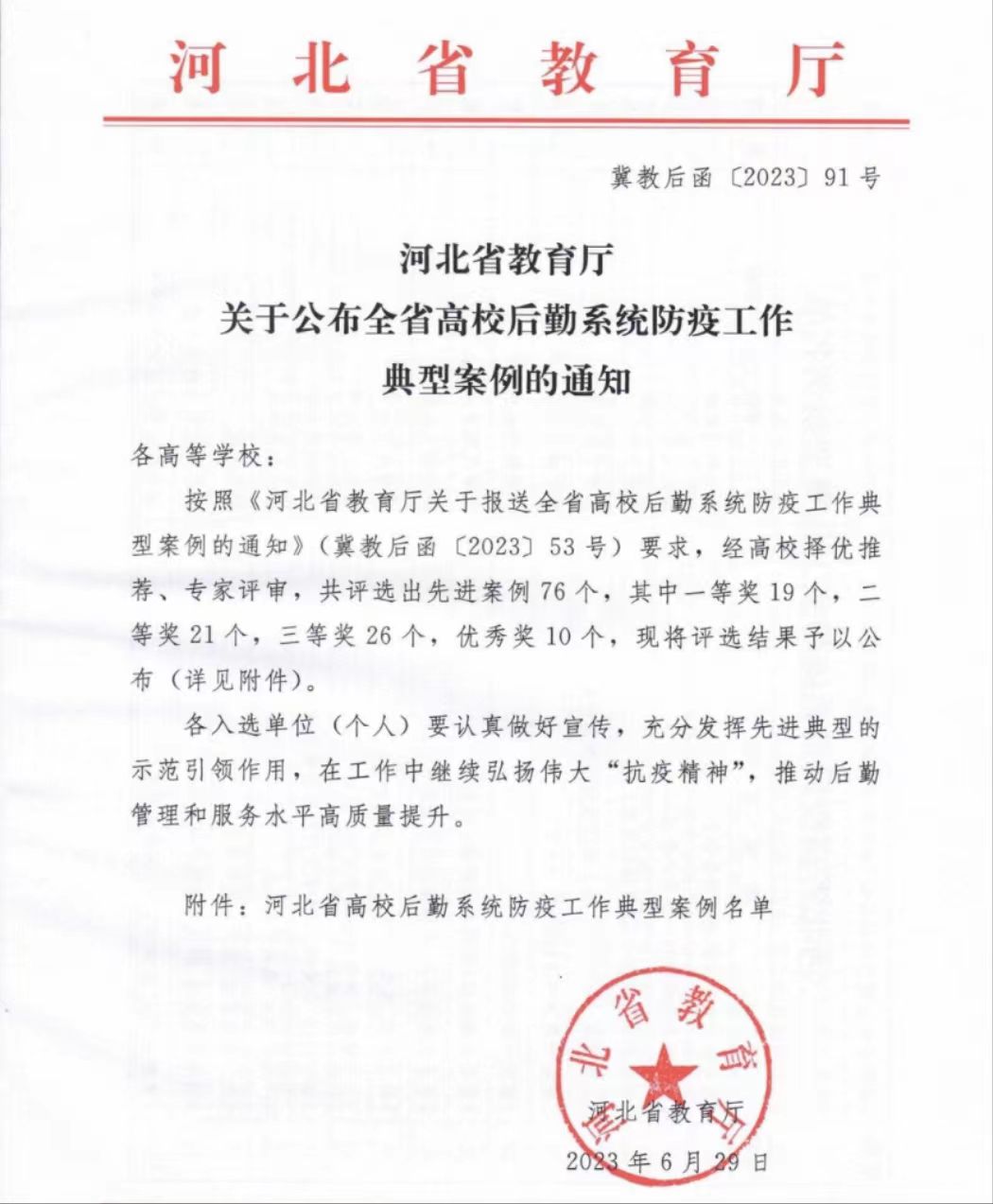 河北省教育厅

冀教后函〔2023〕91号

河北省教育厅
关于公布全省高校后勤系统防疫工作
典型案例的通知

各高等学校：

按照《河北省教育厅关于报送全省高校后勤系统防疫工作典型案例的通知》（冀教后函〔2023〕53号）要求，经高校择优推荐、专家评审，共评选出先进案例76个，其中一等奖19个，二等奖21个，三等奖26个，优秀奖10个，现将评选结果予以公布（详见附件）。

各入选单位（个人）要认真做好宣传，充分发挥先进典型的示范引领作用，在工作中继续弘扬伟大“抗疫精神”，推动后勤管理和服务水平高质量提升。

附件：河北省高校后勤系统防疫工作典型案例名单

河北省教育厅

河北省教育厅
2023年6月29日